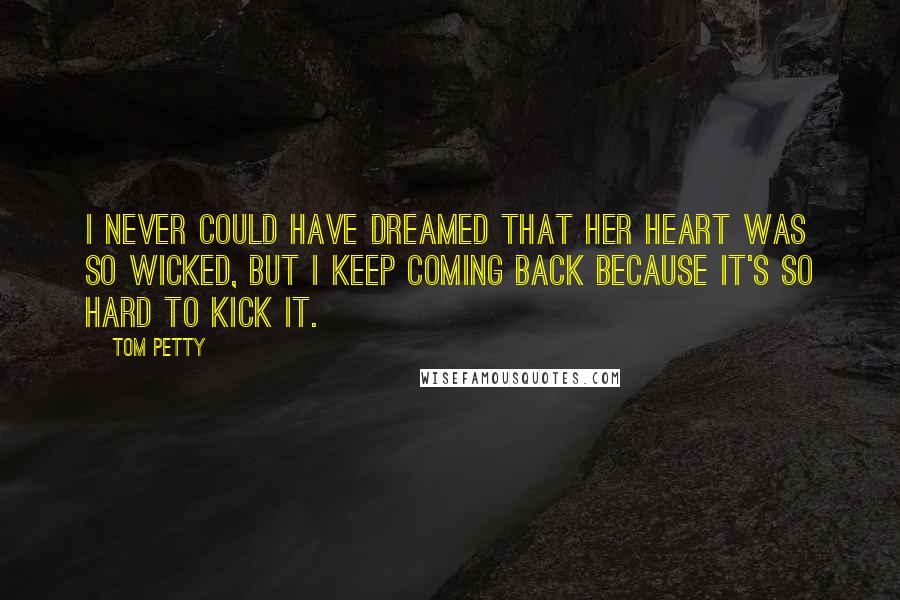 I NEVER COULD HAVE DREAMED THAT HER HEART WAS SO WICKED, BUT I KEEP COMING BACK BECAUSE IT'S SO HARD TO KICK IT.

TOM PETTY

WISEFAMOUSQUOTES.COM